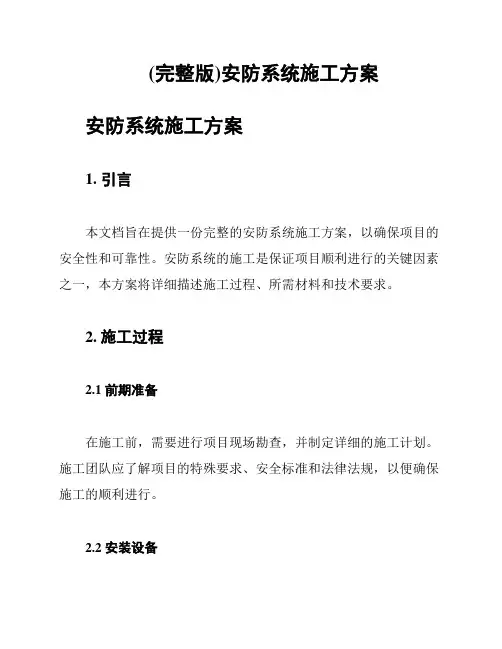 (完整版)安防系统施工方案

安防系统施工方案

1. 引言

本文档旨在提供一份完整的安防系统施工方案，以确保项目的安全性和可靠性。安防系统的施工是保证项目顺利进行的关键因素之一，本方案将详细描述施工过程、所需材料和技术要求。

2. 施工过程

2.1 前期准备

在施工前，需要进行项目现场勘查，并制定详细的施工计划。施工团队应了解项目的特殊要求、安全标准和法律法规，以便确保施工的顺利进行。

2.2 安装设备